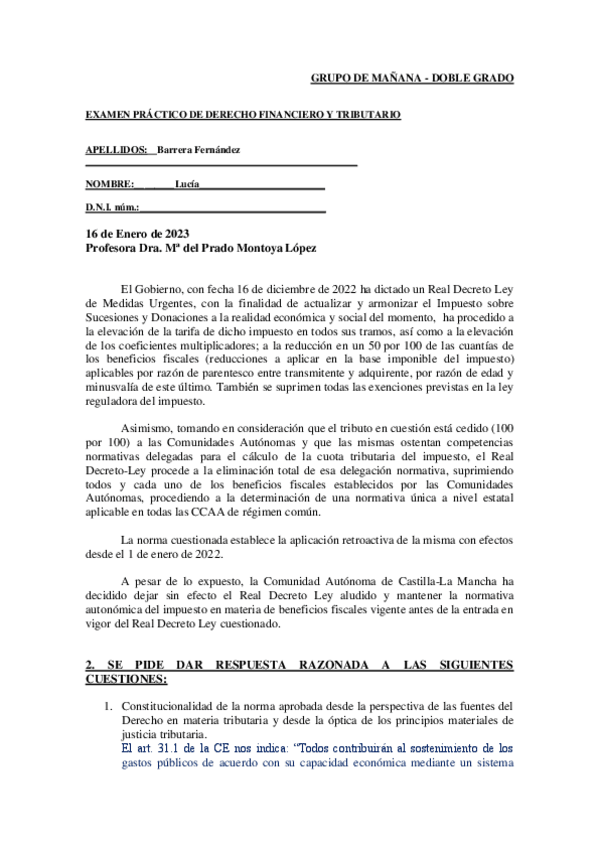 GRUPO DE MAÑANA - DOBLE GRADO

EXAMEN PRÁCTICO DE DERECHO FINANCIERO Y TRIBUTARIO

APELLIDOS: Barrera Fernández

NOMBRE: Lucía

D.N.I. núm.:

16 de Enero de 2023
Profesora Dra. Mª del Prado Montoya López

El Gobierno, con fecha 16 de diciembre de 2022 ha dictado un Real Decreto Ley de Medidas Urgentes, con la finalidad de actualizar y armonizar el Impuesto sobre Sucesiones y Donaciones a la realidad económica y social del momento, ha procedido a la elevación de la tarifa de dicho impuesto en todos sus tramos, así como a la elevación de los coeficientes multiplicadores; a la reducción en un 50 por 100 de las cuantías de los beneficios fiscales (reducciones a aplicar en la base imponible del impuesto) aplicables por razón de parentesco entre transmitente y adquirente, por razón de edad y minusvalía de este último. También se suprimen todas las exenciones previstas en la ley reguladora del impuesto.

Asimismo, tomando en consideración que el tributo en cuestión está cedido (100 por 100) a las Comunidades Autónomas y que las mismas ostentan competencias normativas delegadas para el cálculo de la cuota tributaria del impuesto, el Real Decreto-Ley procede a la eliminación total de esa delegación normativa, suprimiendo todos y cada uno de los beneficios fiscales establecidos por las Comunidades Autónomas, procediendo a la determinación de una normativa única a nivel estatal aplicable en todas las CCAA de régimen común.

La norma cuestionada establece la aplicación retroactiva de la misma con efectos desde el 1 de enero de 2022.

A pesar de lo expuesto, la Comunidad Autónoma de Castilla-La Mancha ha decidido dejar sin efecto el Real Decreto Ley aludido y mantener la normativa autonómica del impuesto en materia de beneficios fiscales vigente antes de la entrada en vigor del Real Decreto Ley cuestionado.

2. SE PIDE DAR RESPUESTA RAZONADA A LAS SIGUIENTES CUESTIONES:

1. Constitucionalidad de la norma aprobada desde la perspectiva de las fuentes del Derecho en materia tributaria y desde la óptica de los principios materiales de justicia tributaria.
El art. 31.1 de la CE nos indica: "Todos contribuirán al sostenimiento de los gastos públicos de acuerdo con su capacidad económica mediante un sistema